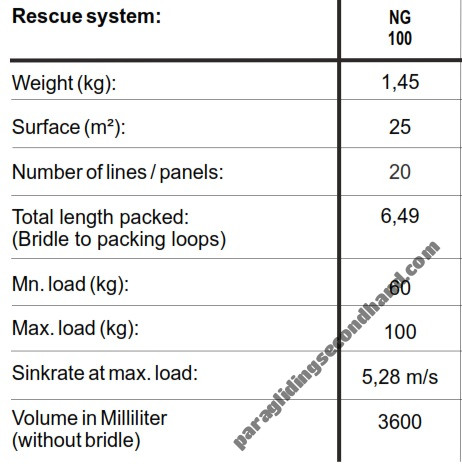 | Rescue system: | NG 100 |
|---|---|
| Weight (kg): | 1,45 |
| Surface (m²): | 25 |
| Number of lines / panels: | 20 |
| Total length packed: (Bridle to packing loops) | 6,49 |
| Mn. load (kg): | 60 |
| Max. load (kg): | 100 |
| Sinkrate at max. load: | 5,28 m/s |
| Volume in Milliliter (without bridle) | 3600 |

paraglidingsecondhand.com